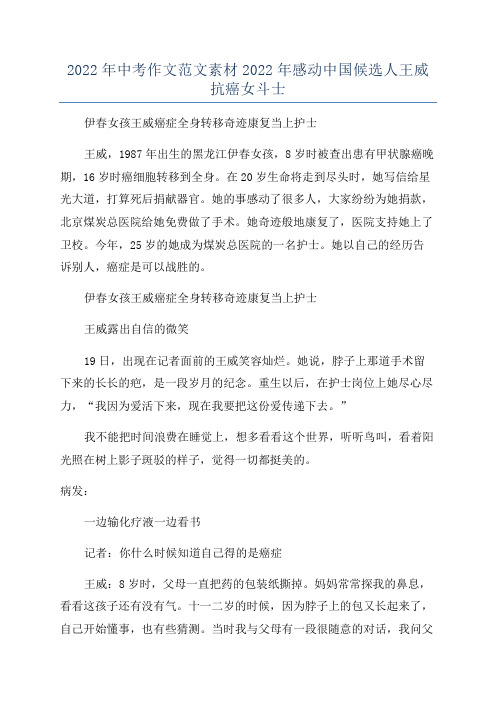 2022年中考作文范文素材2022年感动中国候选人王威抗癌女斗士

伊春女孩王威癌症全身转移奇迹康复当上护士

王威，1987年出生的黑龙江伊春女孩，8岁时被查出患有甲状腺癌晚期，16岁时癌细胞转移到全身。在20岁生命将走到尽头时，她写信给星光大道，打算死后捐献器官。她的事感动了很多人，大家纷纷为她捐款，北京煤炭总医院给她免费做了手术。她奇迹般地康复了，医院支持她上了卫校。今年，25岁的她成为煤炭总医院的一名护士。她以自己的经历告诉别人，癌症是可以战胜的。

伊春女孩王威癌症全身转移奇迹康复当上护士

王威露出自信的微笑

19日，出现在记者面前的王威笑容灿烂。她说，脖子上那道手术留下来的长长的疤，是一段岁月的纪念。重生以后，在护士岗位上她尽心尽力，“我因为爱活下来，现在我要把这份爱传递下去。”

我不能把时间浪费在睡觉上，想多看看这个世界，听听鸟叫，看着阳光照在树上影子斑驳的样子，觉得一切都挺美的。

病发：

一边输化疗液一边看书

记者：你什么时候知道自己得的是癌症

王威：8岁时，父母一直把药的包装纸撕掉。妈妈常常探我的鼻息，看看这孩子还有没有气。十一二岁的时候，因为脖子上的包又长起来了，自己开始懂事，也有些猜测。当时我与父母有一段很随意的对话，我问父